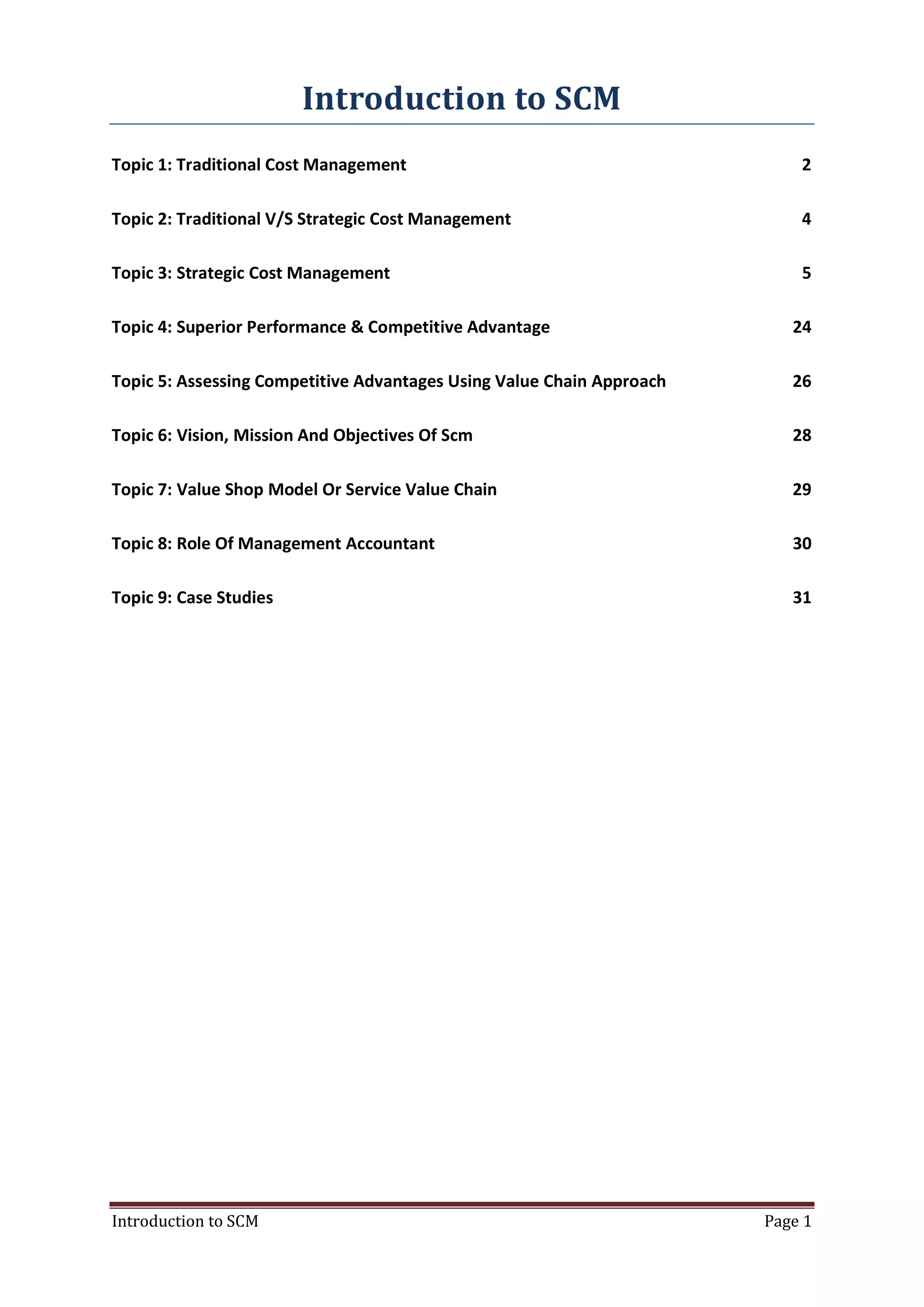 Introduction to SCM

Topic 1: Traditional Cost Management 2

Topic 2: Traditional V/S Strategic Cost Management 4

Topic 3: Strategic Cost Management 5

Topic 4: Superior Performance & Competitive Advantage 24

Topic 5: Assessing Competitive Advantages Using Value Chain Approach 26

Topic 6: Vision, Mission And Objectives Of Scm 28

Topic 7: Value Shop Model Or Service Value Chain 29

Topic 8: Role Of Management Accountant 30

Topic 9: Case Studies 31

Introduction to SCM Page 1